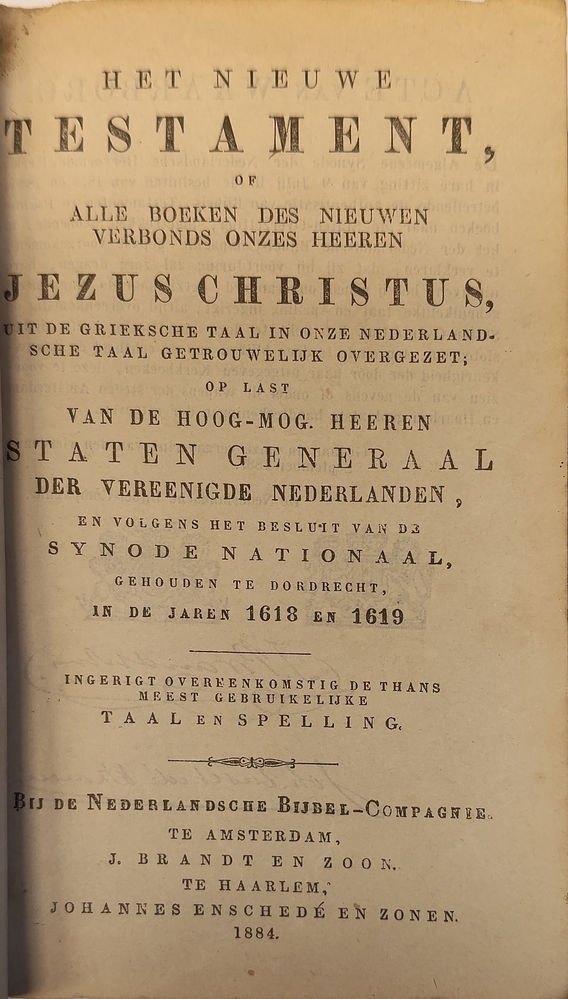 HET NIEUWE

TESTAMENT,

OF

ALLE BOEKEN DES NIEUWEN VERBONDS ONZES HEEREN

JEZUS CHRISTUS,

UIT DE GRIEKSCHE TAAL IN ONZE NEDERLANDSCHE TAAL GETROUWELIJK OVERGEZET;

OP LAST

VAN DE HOOG-MOG. HEEREN

STATEN GENERAAL

DER VEREENIGDE NEDERLANDEN,

EN VOLGENS HET BESLUIT VAN DE

SYNODE NATIONAAL,

GEHOUDEN TE DORDRECHT,

IN DE JAREN 1618 EN 1619

INGERIGT OVEREENKOMSTIG DE THANS MEEST GEBRUIKELIJKE TAAL EN SPELLING.

BIJ DE NEDERLANDSCHE BIJBEL-COMPAGNIE.

TE AMSTERDAM,

J. BRANDT EN ZOON.

TE HAARLEM,

JOHANNES ENSCHEDÉ EN ZONEN.

1884.